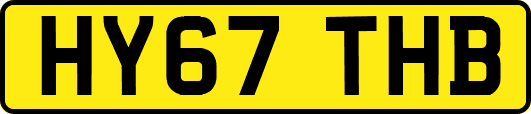 HY67 THB